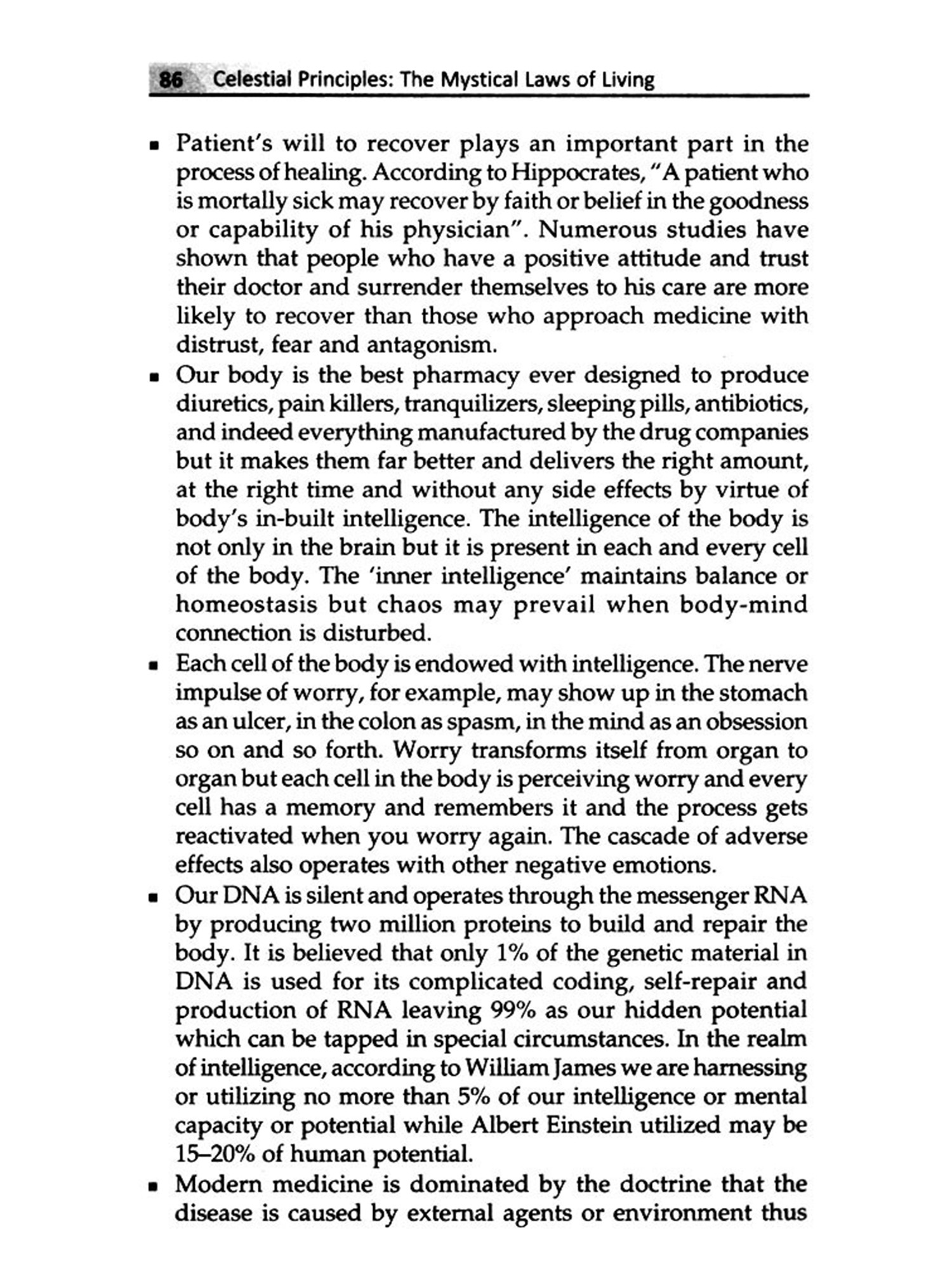 86 Celestial Principles: The Mystical Laws of Living

▪ Patient's will to recover plays an important part in the process of healing. According to Hippocrates, "A patient who is mortally sick may recover by faith or belief in the goodness or capability of his physician". Numerous studies have shown that people who have a positive attitude and trust their doctor and surrender themselves to his care are more likely to recover than those who approach medicine with distrust, fear and antagonism.

▪ Our body is the best pharmacy ever designed to produce diuretics, pain killers, tranquilizers, sleeping pills, antibiotics, and indeed everything manufactured by the drug companies but it makes them far better and delivers the right amount, at the right time and without any side effects by virtue of body's in-built intelligence. The intelligence of the body is not only in the brain but it is present in each and every cell of the body. The 'inner intelligence' maintains balance or homeostasis but chaos may prevail when body-mind connection is disturbed.

▪ Each cell of the body is endowed with intelligence. The nerve impulse of worry, for example, may show up in the stomach as an ulcer, in the colon as spasm, in the mind as an obsession so on and so forth. Worry transforms itself from organ to organ but each cell in the body is perceiving worry and every cell has a memory and remembers it and the process gets reactivated when you worry again. The cascade of adverse effects also operates with other negative emotions.

▪ Our DNA is silent and operates through the messenger RNA by producing two million proteins to build and repair the body. It is believed that only 1% of the genetic material in DNA is used for its complicated coding, self-repair and production of RNA leaving 99% as our hidden potential which can be tapped in special circumstances. In the realm of intelligence, according to William James we are harnessing or utilizing no more than 5% of our intelligence or mental capacity or potential while Albert Einstein utilized may be 15–20% of human potential.

▪ Modern medicine is dominated by the doctrine that the disease is caused by external agents or environment thus